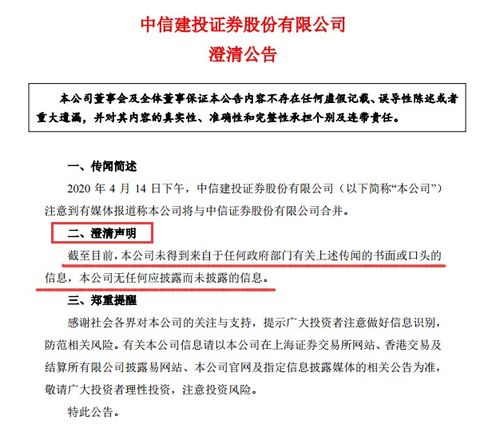 中信建投证券股份有限公司
澄清公告

本公司董事会及全体董事保证本公告内容不存在任何虚假记载、误导性陈述或者重大遗漏，并对其内容的真实性、准确性和完整性承担个别及连带责任。

一、传闻简述

2020 年 4 月 14 日下午，中信建投证券股份有限公司（以下简称“本公司”）注意到有媒体报道称本公司将与中信证券股份有限公司合并。

二、澄清声明

截至目前，本公司未得到来自于任何政府部门有关上述传闻的书面或口头的信息，本公司无任何应披露而未披露的信息。

三、郑重提醒

感谢社会各界对本公司的关注与支持，提示广大投资者注意做好信息识别，防范相关风险。有关本公司信息请以本公司在上海证券交易所网站、香港交易及结算所有限公司披露易网站、本公司官网及指定信息披露媒体的相关公告为准，敬请广大投资者理性投资，注意投资风险。

特此公告。